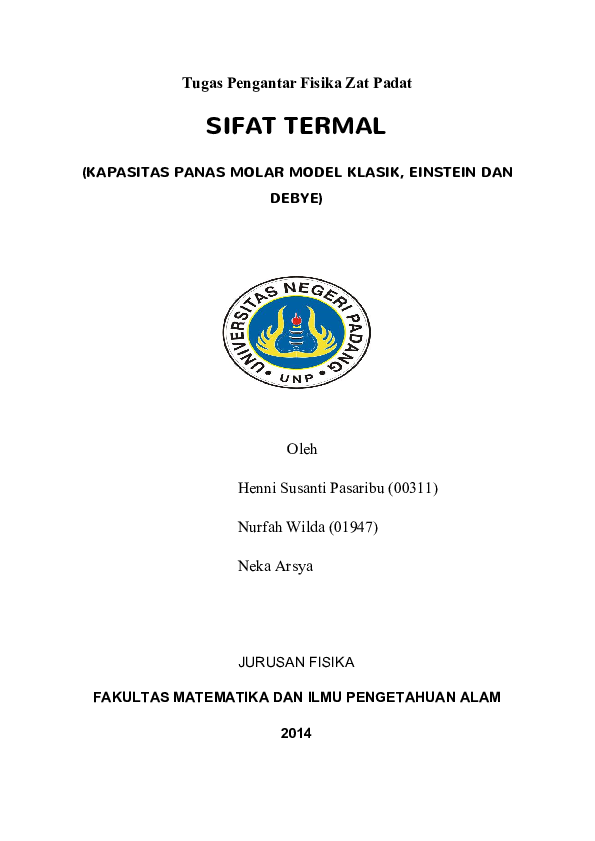 Tugas Pengantar Fisika Zat Padat

SIFAT TERMAL

(KAPASITAS PANAS MOLAR MODEL KLASIK, EINSTEIN DAN DEBYE)

UNIVERSITAS NEGERI PADANG

UNP

Oleh

Henni Susanti Pasaribu (00311)

Nurfah Wilda (01947)

Neka Arsya

JURUSAN FISIKA

FAKULTAS MATEMATIKA DAN ILMU PENGETAHUAN ALAM

2014